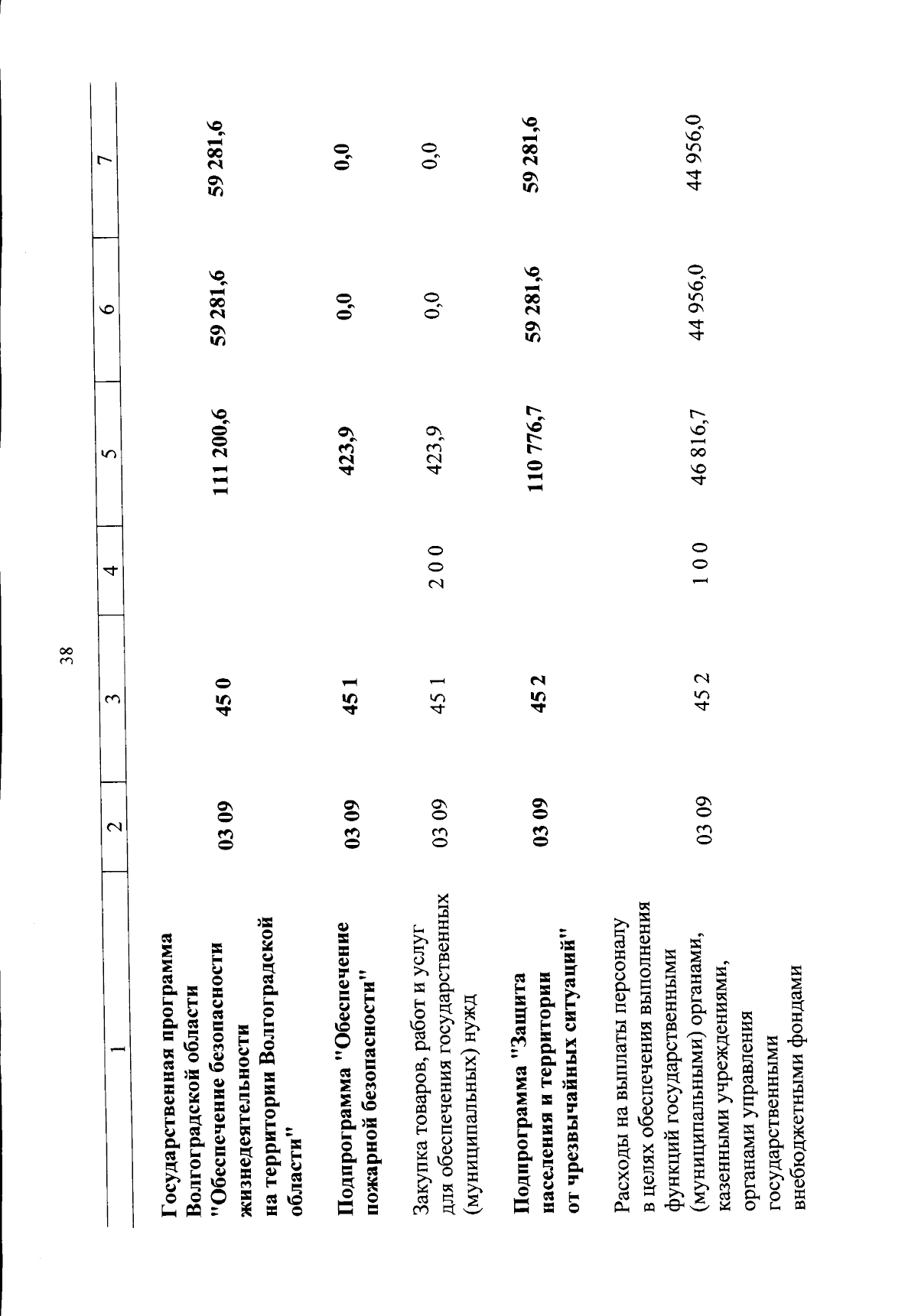 38

| 1 | 2 | 3 | 4 | 5 | 6 | 7 |
|---|---|---|---|---|---|---|
| Государственная программа Волгоградской области "Обеспечение безопасности жизнедеятельности на территории Волгоградской области" | 03 09 | 45 0 | | 111 200,6 | 59 281,6 | 59 281,6 |
| Подпрограмма "Обеспечение пожарной безопасности" | 03 09 | 45 1 | | 423,9 | 0,0 | 0,0 |
| Закупка товаров, работ и услуг для обеспечения государственных (муниципальных) нужд | 03 09 | 45 1 | 2 0 0 | 423,9 | 0,0 | 0,0 |
| Подпрограмма "Защита населения и территории от чрезвычайных ситуаций" | 03 09 | 45 2 | | 110 776,7 | 59 281,6 | 59 281,6 |
| Расходы на выплаты персоналу в целях обеспечения выполнения функций государственными (муниципальными) органами, казенными учреждениями, органами управления государственными внебюджетными фондами | 03 09 | 45 2 | 1 0 0 | 46 816,7 | 44 956,0 | 44 956,0 |